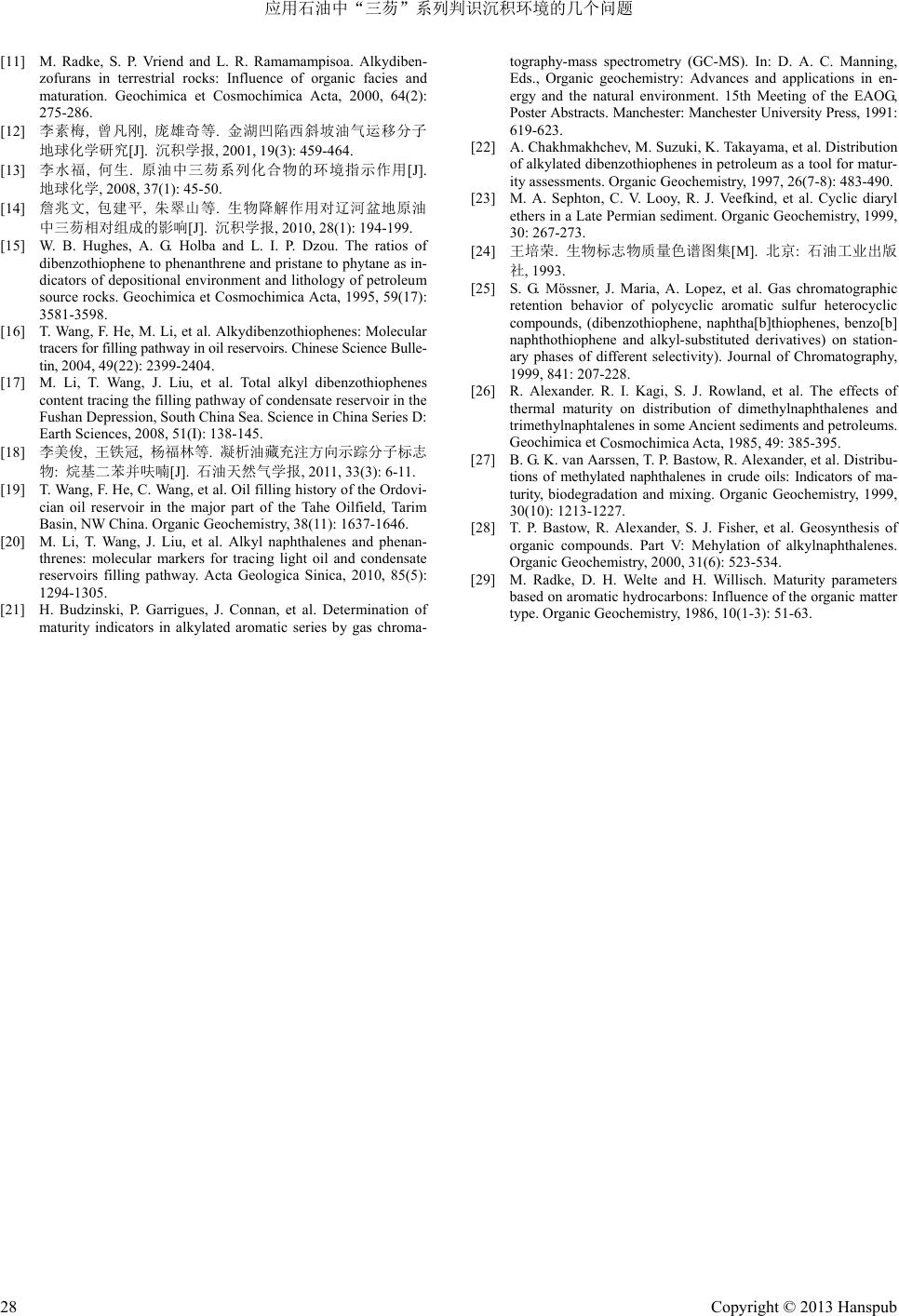 应用石油中“三芴”系列判识沉积环境的几个问题

[11] M. Radke, S. P. Vriend and L. R. Ramamampisoa. Alkydibenzofurans in terrestrial rocks: Influence of organic facies and maturation. Geochimica et Cosmochimica Acta, 2000, 64(2): 275-286.

[12] 李素梅, 曾凡刚, 庞雄奇等. 金湖凹陷西斜坡油气运移分子地球化学研究[J]. 沉积学报, 2001, 19(3): 459-464.

[13] 李水福, 何生. 原油中三芴系列化合物的环境指示作用[J]. 地球化学, 2008, 37(1): 45-50.

[14] 詹兆文, 包建平, 朱翠山等. 生物降解作用对辽河盆地原油中三芴相对组成的影响[J]. 沉积学报, 2010, 28(1): 194-199.

[15] W. B. Hughes, A. G. Holba and L. I. P. Dzou. The ratios of dibenzothiophene to phenanthrene and pristane to phytane as indicators of depositional environment and lithology of petroleum source rocks. Geochimica et Cosmochimica Acta, 1995, 59(17): 3581-3598.

[16] T. Wang, F. He, M. Li, et al. Alkydibenzothiophenes: Molecular tracers for filling pathway in oil reservoirs. Chinese Science Bulletin, 2004, 49(22): 2399-2404.

[17] M. Li, T. Wang, J. Liu, et al. Total alkyl dibenzothiophenes content tracing the filling pathway of condensate reservoir in the Fushan Depression, South China Sea. Science in China Series D: Earth Sciences, 2008, 51(I): 138-145.

[18] 李美俊, 王铁冠, 杨福林等. 凝析油藏充注方向示踪分子标志物: 烷基二苯并呋喃[J]. 石油天然气学报, 2011, 33(3): 6-11.

[19] T. Wang, F. He, C. Wang, et al. Oil filling history of the Ordovician oil reservoir in the major part of the Tahe Oilfield, Tarim Basin, NW China. Organic Geochemistry, 38(11): 1637-1646.

[20] M. Li, T. Wang, J. Liu, et al. Alkyl naphthalenes and phenanthrenes: molecular markers for tracing light oil and condensate reservoirs filling pathway. Acta Geologica Sinica, 2010, 85(5): 1294-1305.

[21] H. Budzinski, P. Garrigues, J. Connan, et al. Determination of maturity indicators in alkylated aromatic series by gas chromatography-mass spectrometry (GC-MS). In: D. A. C. Manning, Eds., Organic geochemistry: Advances and applications in energy and the natural environment. 15th Meeting of the EAOG, Poster Abstracts. Manchester: Manchester University Press, 1991: 619-623.

[22] A. Chakhmakhchev, M. Suzuki, K. Takayama, et al. Distribution of alkylated dibenzothiophenes in petroleum as a tool for maturity assessments. Organic Geochemistry, 1997, 26(7-8): 483-490.

[23] M. A. Sephton, C. V. Looy, R. J. Veefkind, et al. Cyclic diaryl ethers in a Late Permian sediment. Organic Geochemistry, 1999, 30: 267-273.

[24] 王培荣. 生物标志物质量色谱图集[M]. 北京: 石油工业出版社, 1993.

[25] S. G. Mössner, J. Maria, A. Lopez, et al. Gas chromatographic retention behavior of polycyclic aromatic sulfur heterocyclic compounds, (dibenzothiophene, naphtha[b]thiophenes, benzo[b] naphthothiophene and alkyl-substituted derivatives) on stationary phases of different selectivity). Journal of Chromatography, 1999, 841: 207-228.

[26] R. Alexander. R. I. Kagi, S. J. Rowland, et al. The effects of thermal maturity on distribution of dimethylnaphthalenes and trimethylnaphtalenes in some Ancient sediments and petroleums. Geochimica et Cosmochimica Acta, 1985, 49: 385-395.

[27] B. G. K. van Aarssen, T. P. Bastow, R. Alexander, et al. Distributions of methylated naphthalenes in crude oils: Indicators of maturity, biodegradation and mixing. Organic Geochemistry, 1999, 30(10): 1213-1227.

[28] T. P. Bastow, R. Alexander, S. J. Fisher, et al. Geosynthesis of organic compounds. Part V: Mehylation of alkylnaphthalenes. Organic Geochemistry, 2000, 31(6): 523-534.

[29] M. Radke, D. H. Welte and H. Willisch. Maturity parameters based on aromatic hydrocarbons: Influence of the organic matter type. Organic Geochemistry, 1986, 10(1-3): 51-63.

28 Copyright © 2013 Hanspub